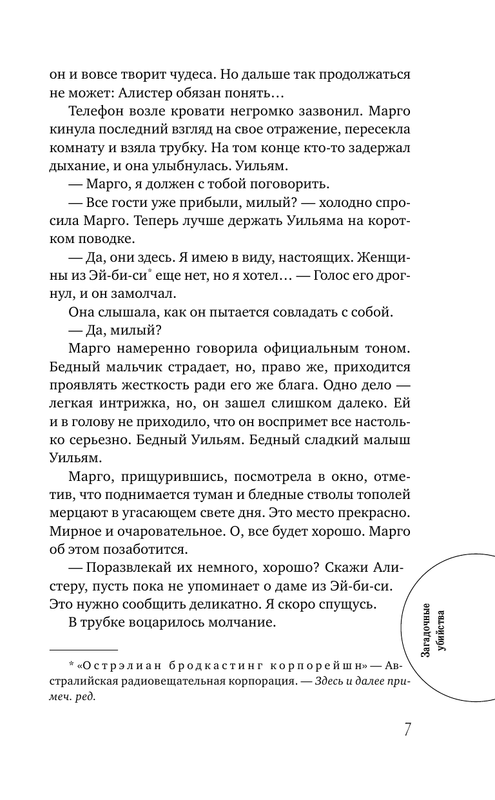 он и вовсе творит чудеса. Но дальше так продолжаться не может: Алистер обязан понять…

Телефон возле кровати негромко зазвонил. Марго кинула последний взгляд на свое отражение, пересекла комнату и взяла трубку. На том конце кто-то задержал дыхание, и она улыбнулась. Уильям.

— Марго, я должен с тобой поговорить.

— Все гости уже прибыли, милый? — холодно спросила Марго. Теперь лучше держать Уильяма на коротком поводке.

— Да, они здесь. Я имею в виду, настоящих. Женщины из Эй-би-си* еще нет, но я хотел… — Голос его дрогнул, и он замолчал.

Она слышала, как он пытается совладать с собой.

— Да, милый?

Марго намеренно говорила официальным тоном. Бедный мальчик страдает, но, право же, приходится проявлять жесткость ради его же блага. Одно дело — легкая интрижка, но, он зашел слишком далеко. Ей и в голову не приходило, что он воспримет все настолько серьезно. Бедный Уильям. Бедный сладкий малыш Уильям.

Марго, прищурившись, посмотрела в окно, отметив, что поднимается туман и бледные стволы тополей мерцают в угасающем свете дня. Это место прекрасно. Мирное и очаровательное. О, все будет хорошо. Марго об этом позаботится.

— Поразвлекай их немного, хорошо? Скажи Алистеру, пусть пока не упоминает о даме из Эй-би-си. Это нужно сообщить деликатно. Я скоро спущусь.

В трубке воцарилось молчание.

* «Острэлиан бродкастинг корпорейшн» — Австралийская радиовещательная корпорация. — Здесь и далее примеч. ред.

Загадочные убийства

7